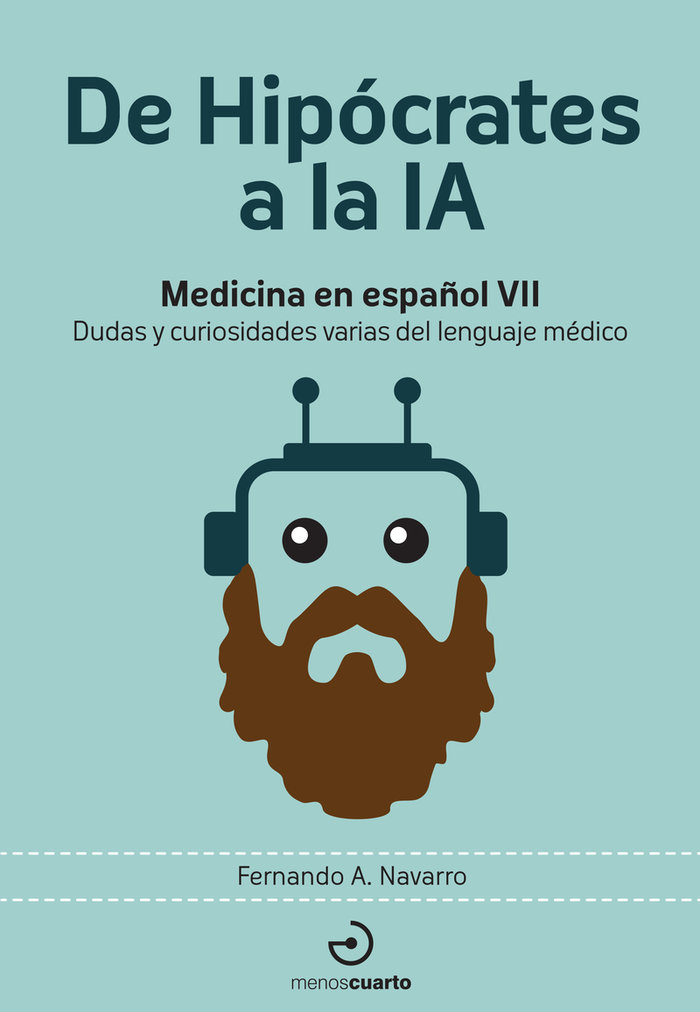 De Hipócrates a la IA

Medicina en español VII
Dudas y curiosidades varias del lenguaje médico

Fernando A. Navarro

menoscuarto